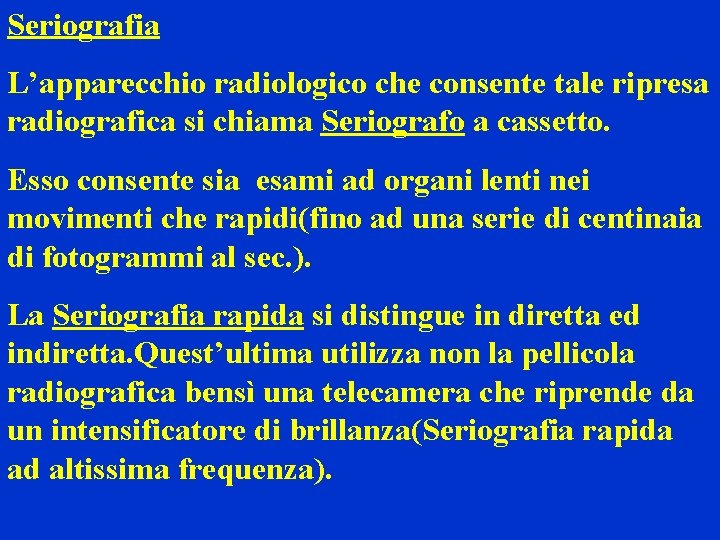 Seriografia

L’apparecchio radiologico che consente tale ripresa radiografica si chiama Seriografo a cassetto.

Esso consente sia  esami ad organi lenti nei movimenti che rapidi(fino ad una serie di centinaia di fotogrammi al sec.).

La Seriografia rapida si distingue in diretta ed indiretta.Quest’ultima utilizza non la pellicola radiografica bensì una telecamera che riprende da un intensificatore di brillanza(Seriografia rapida ad altissima frequenza).